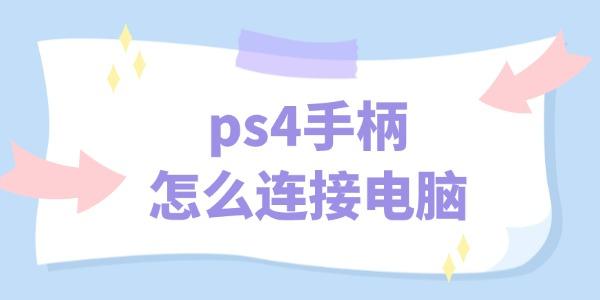 ps4手柄
怎么连接电脑